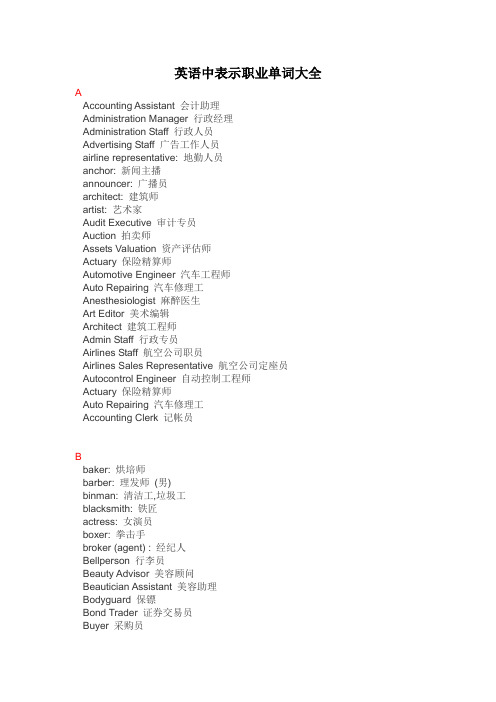 英语中表示职业单词大全

A

Accounting Assistant 会计助理
Administration Manager 行政经理
Administration Staff 行政人员
Advertising Staff 广告工作人员
airline representative: 地勤人员
anchor: 新闻主播
announcer: 广播员
architect: 建筑师
artist: 艺术家
Audit Executive 审计专员
Auction 拍卖师
Assets Valuation 资产评估师
Actuary 保险精算师
Automotive Engineer 汽车工程师
Auto Repairing 汽车修理工
Anesthesiologist 麻醉医生
Art Editor 美术编辑
Architect 建筑工程师
Admin Staff 行政专员
Airlines Staff 航空公司职员
Airlines Sales Representative 航空公司定座员
Autocontrol Engineer 自动控制工程师
Actuary 保险精算师
Auto Repairing 汽车修理工
Accounting Clerk 记帐员

B

baker: 烘培师
barber: 理发师 (男)
binman: 清洁工,垃圾工
blacksmith: 铁匠
actress: 女演员
boxer: 拳击手
broker (agent) : 经纪人
Bellperson 行李员
Beauty Advisor 美容顾问
Beautician Assistant 美容助理
Bodyguard 保镖
Bond Trader 证券交易员
Buyer 采购员